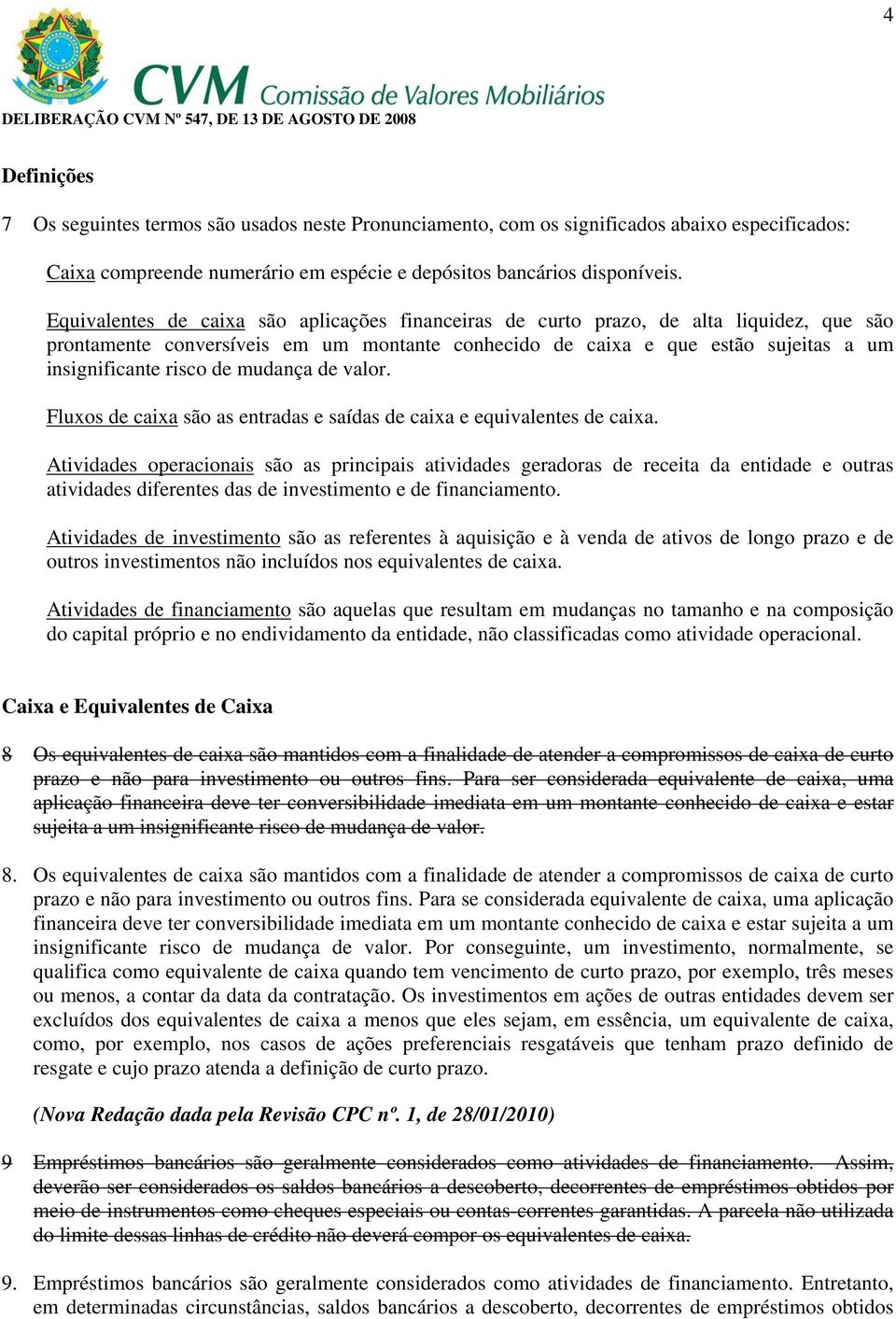 4

CVM Comissão de Valores Mobiliários

DELIBERAÇÃO CVM Nº 547, DE 13 DE AGOSTO DE 2008

Definições

7 Os seguintes termos são usados neste Pronunciamento, com os significados abaixo especificados:

Caixa compreende numerário em espécie e depósitos bancários disponíveis.

Equivalentes de caixa são aplicações financeiras de curto prazo, de alta liquidez, que são prontamente conversíveis em um montante conhecido de caixa e que estão sujeitas a um insignificante risco de mudança de valor.

Fluxos de caixa são as entradas e saídas de caixa e equivalentes de caixa.

Atividades operacionais são as principais atividades geradoras de receita da entidade e outras atividades diferentes das de investimento e de financiamento.

Atividades de investimento são as referentes à aquisição e à venda de ativos de longo prazo e de outros investimentos não incluídos nos equivalentes de caixa.

Atividades de financiamento são aquelas que resultam em mudanças no tamanho e na composição do capital próprio e no endividamento da entidade, não classificadas como atividade operacional.

Caixa e Equivalentes de Caixa

8 Os equivalentes de caixa são mantidos com a finalidade de atender a compromissos de caixa de curto prazo e não para investimento ou outros fins. Para ser considerada equivalente de caixa, uma aplicação financeira deve ter conversibilidade imediata em um montante conhecido de caixa e estar sujeita a um insignificante risco de mudança de valor.

8. Os equivalentes de caixa são mantidos com a finalidade de atender a compromissos de caixa de curto prazo e não para investimento ou outros fins. Para se considerada equivalente de caixa, uma aplicação financeira deve ter conversibilidade imediata em um montante conhecido de caixa e estar sujeita a um insignificante risco de mudança de valor. Por conseguinte, um investimento, normalmente, se qualifica como equivalente de caixa quando tem vencimento de curto prazo, por exemplo, três meses ou menos, a contar da data da contratação. Os investimentos em ações de outras entidades devem ser excluídos dos equivalentes de caixa a menos que eles sejam, em essência, um equivalente de caixa, como, por exemplo, nos casos de ações preferenciais resgatáveis que tenham prazo definido de resgate e cujo prazo atenda a definição de curto prazo.

(Nova Redação dada pela Revisão CPC nº. 1, de 28/01/2010)

9 Empréstimos bancários são geralmente considerados como atividades de financiamento. Assim, deverão ser considerados os saldos bancários a descoberto, decorrentes de empréstimos obtidos por meio de instrumentos como cheques especiais ou contas-correntes garantidas. A parcela não utilizada do limite dessas linhas de crédito não deverá compor os equivalentes de caixa.

9. Empréstimos bancários são geralmente considerados como atividades de financiamento. Entretanto, em determinadas circunstâncias, saldos bancários a descoberto, decorrentes de empréstimos obtidos